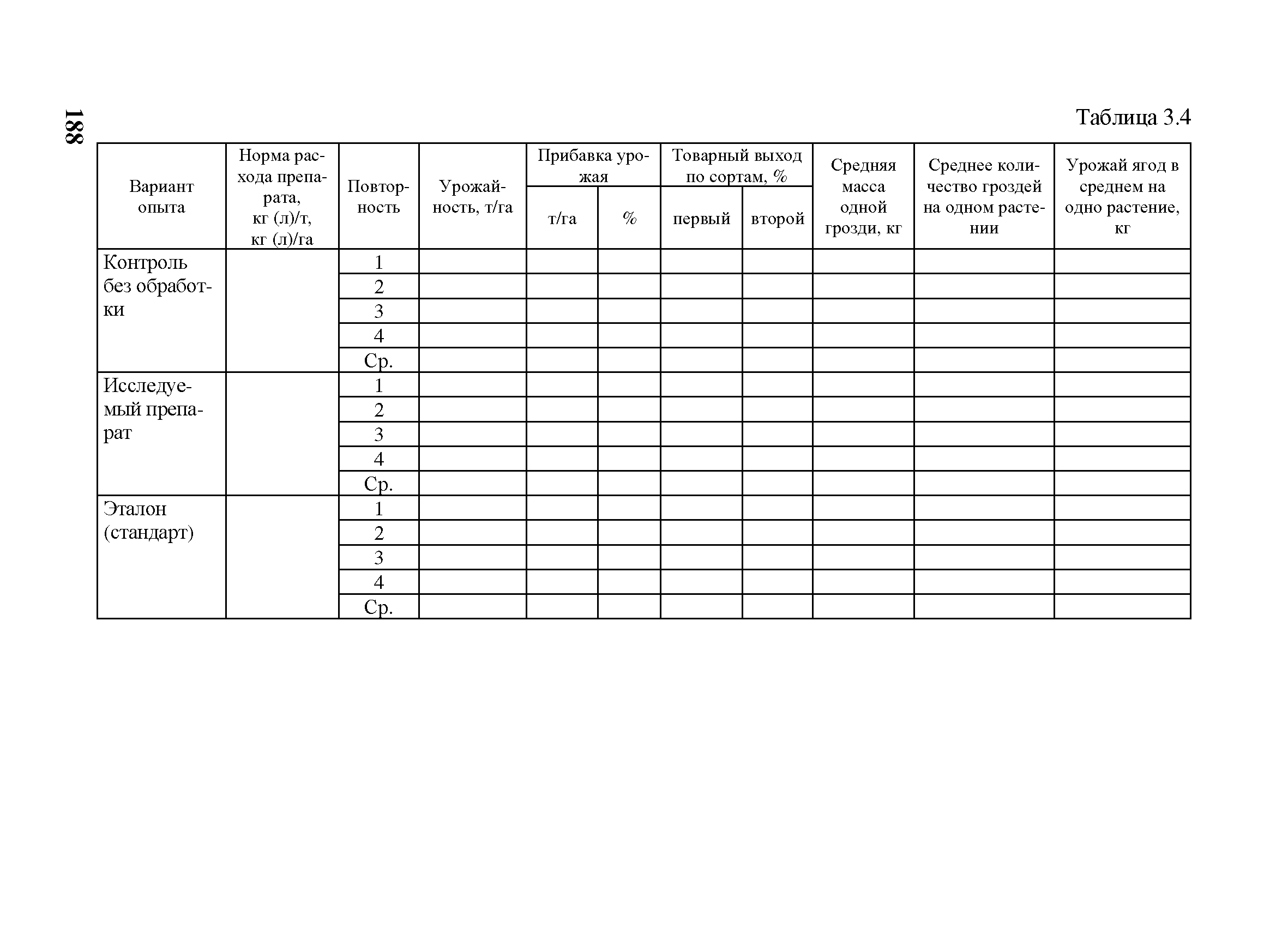 188

Таблица 3.4

| Вариант опыта | Норма расхода препарата, кг (л)/т, кг (л)/га | Повторность | Урожайность, т/га | Прибавка урожая т/га | Прибавка урожая % | Товарный выход по сортам, % первый | Товарный выход по сортам, % второй | Средняя масса одной грозди, кг | Среднее количество гроздей на одном растении | Урожай ягод в среднем на одно растение, кг |
|---|---|---|---|---|---|---|---|---|---|---|
| Контроль без обработки | | 1 | | | | | | | | |
| | | 2 | | | | | | | | |
| | | 3 | | | | | | | | |
| | | 4 | | | | | | | | |
| | | Ср. | | | | | | | | |
| Исследуемый препарат | | 1 | | | | | | | | |
| | | 2 | | | | | | | | |
| | | 3 | | | | | | | | |
| | | 4 | | | | | | | | |
| | | Ср. | | | | | | | | |
| Эталон (стандарт) | | 1 | | | | | | | | |
| | | 2 | | | | | | | | |
| | | 3 | | | | | | | | |
| | | 4 | | | | | | | | |
| | | Ср. | | | | | | | | |